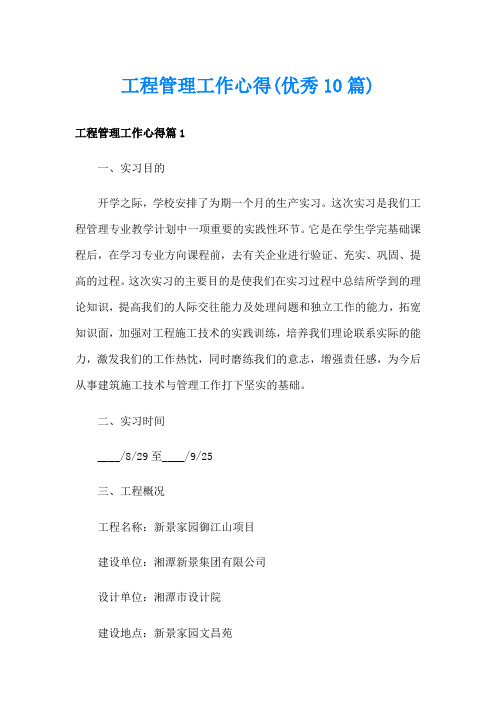 工程管理工作心得(优秀10篇)

工程管理工作心得篇1

一、实习目的

开学之际，学校安排了为期一个月的生产实习。这次实习是我们工程管理专业教学计划中一项重要的实践性环节。它是在学生学完基础课程后，在学习专业方向课程前，去有关企业进行验证、充实、巩固、提高的过程。这次实习的主要目的是使我们在实习过程中总结所学到的理论知识，提高我们的人际交往能力及处理问题和独立工作的能力，拓宽知识面，加强对工程施工技术的实践训练，培养我们理论联系实际的能力，激发我们的工作热忱，同时磨练我们的意志，增强责任感，为今后从事建筑施工技术与管理工作打下坚实的基础。

二、实习时间

____/8/29至____/9/25

三、工程概况

工程名称：新景家园御江山项目

建设单位：湘潭新景集团有限公司

设计单位：湘潭市设计院

建设地点：新景家园文昌苑